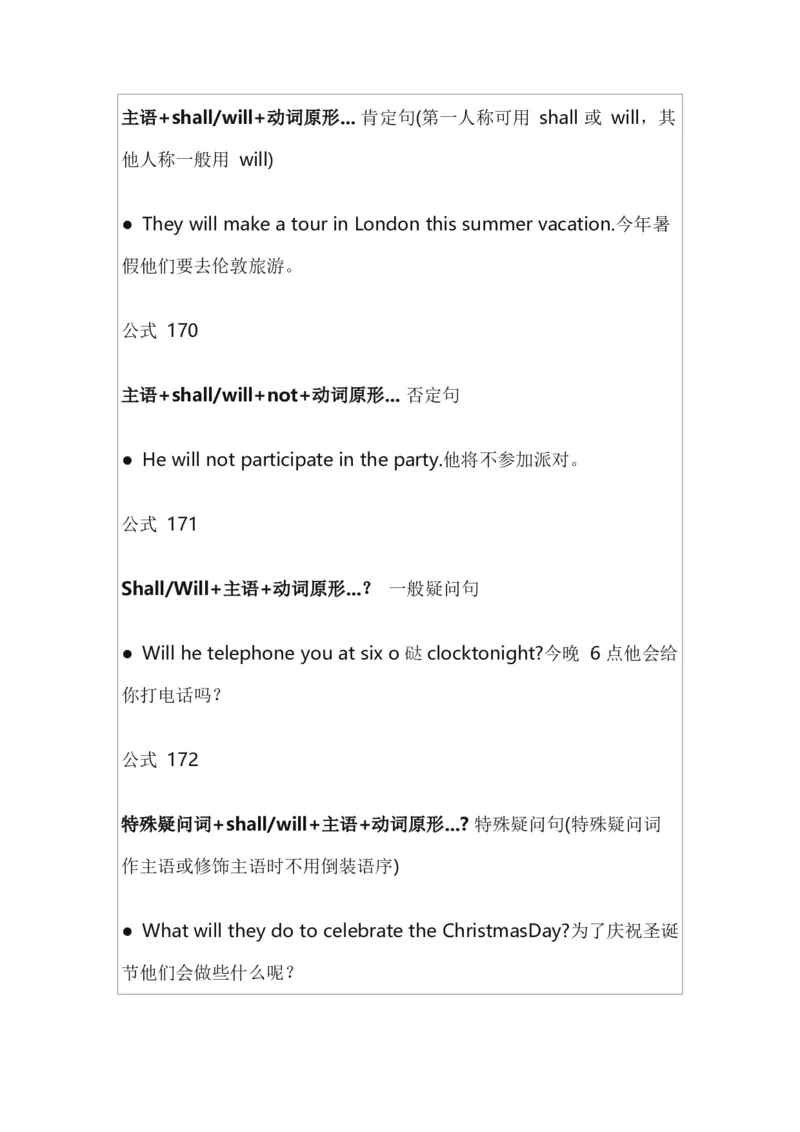 主语+shall/will+动词原形... 肯定句(第一人称可用 shall 或 will，其他人称一般用 will)

● They will make a tour in London this summer vacation.今年暑假他们要去伦敦旅游。

公式 170

主语+shall/will+not+动词原形... 否定句

● He will not participate in the party.他将不参加派对。

公式 171

Shall/Will+主语+动词原形...? 一般疑问句

● Will he telephone you at six o 础 clocktonight?今晚 6 点他会给你打电话吗？

公式 172

特殊疑问词+shall/will+主语+动词原形...? 特殊疑问句(特殊疑问词作主语或修饰主语时不用倒装语序)

● What will they do to celebrate the ChristmasDay?为了庆祝圣诞节他们会做些什么呢？